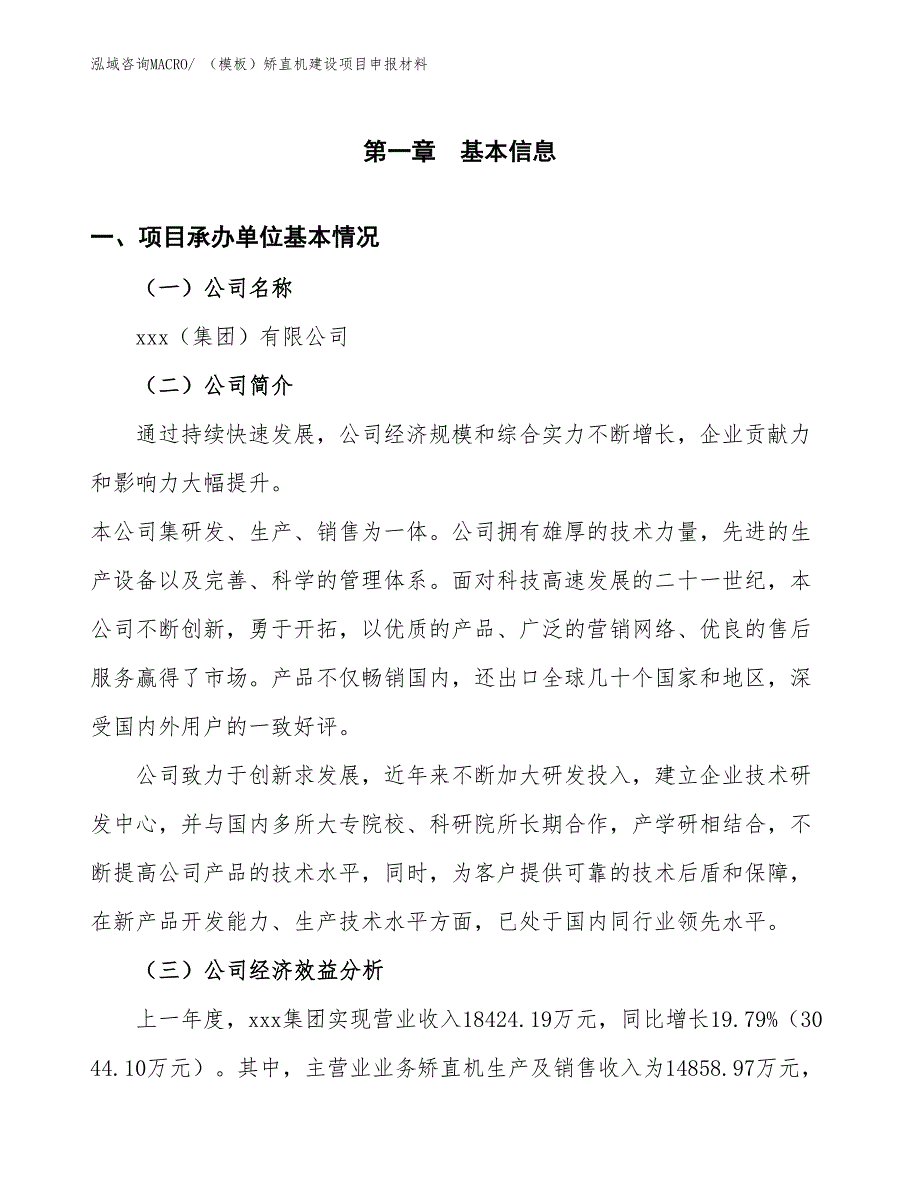 泓域咨询MACRO/ （模板）矫直机建设项目申报材料

第一章　基本信息

一、项目承办单位基本情况

（一）公司名称

xxx（集团）有限公司

（二）公司简介

通过持续快速发展，公司经济规模和综合实力不断增长，企业贡献力和影响力大幅提升。

本公司集研发、生产、销售为一体。公司拥有雄厚的技术力量，先进的生产设备以及完善、科学的管理体系。面对科技高速发展的二十一世纪，本公司不断创新，勇于开拓，以优质的产品、广泛的营销网络、优良的售后服务赢得了市场。产品不仅畅销国内，还出口全球几十个国家和地区，深受国内外用户的一致好评。

公司致力于创新求发展，近年来不断加大研发投入，建立企业技术研发中心，并与国内多所大专院校、科研院所长期合作，产学研相结合，不断提高公司产品的技术水平，同时，为客户提供可靠的技术后盾和保障，在新产品开发能力、生产技术水平方面，已处于国内同行业领先水平。

（三）公司经济效益分析

上一年度，xxx集团实现营业收入18424.19万元，同比增长19.79%（3044.10万元）。其中，主营业业务矫直机生产及销售收入为14858.97万元，